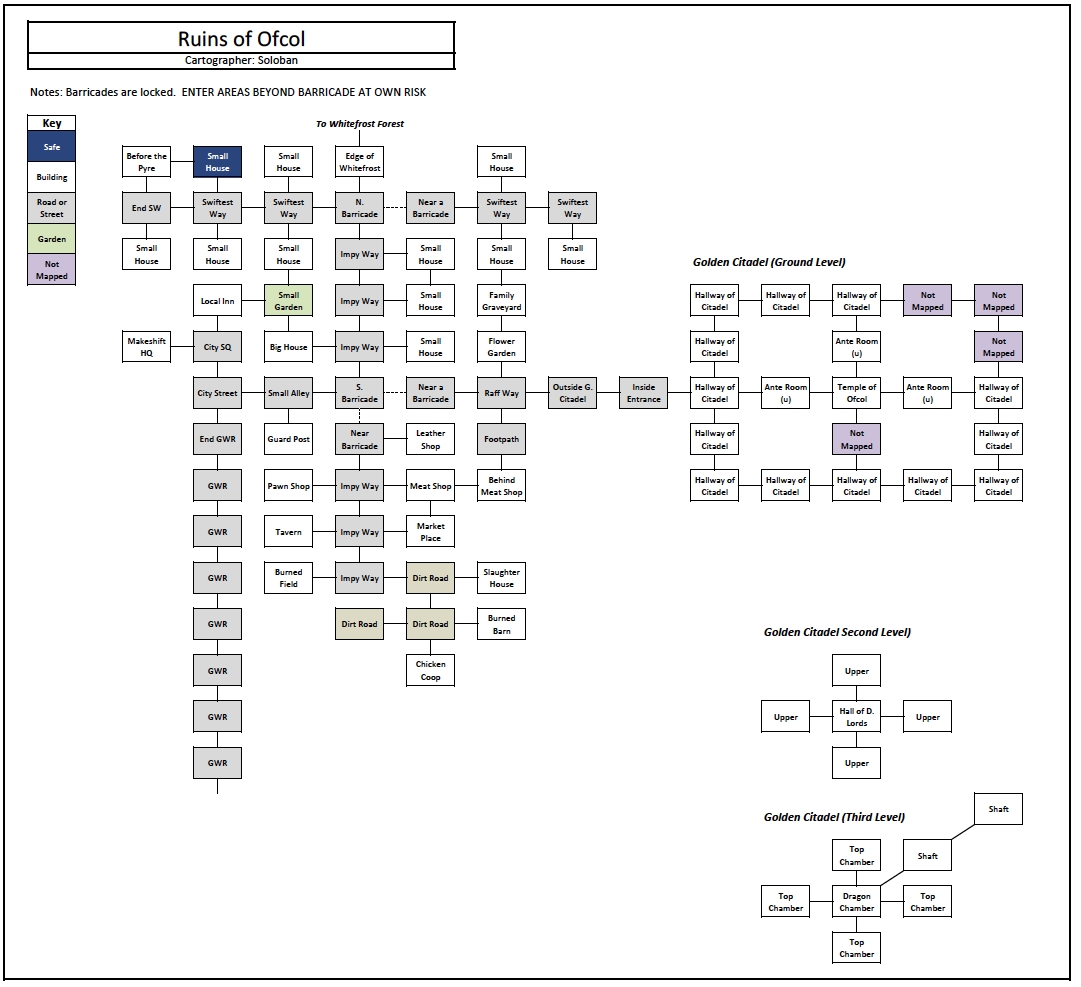 Ruins of Ofcol
Cartographer: Soloban

Notes: Barricades are locked. ENTER AREAS BEYOND BARRICADE AT OWN RISK

Key
Safe
Building
Road or Street
Garden
Not Mapped

To Whitefrost Forest

Before the Pyre
Small House
Small House
Edge of Whitefrost
Small House

End SW
Swiftest Way
Swiftest Way
N. Barricade
Near a Barricade
Swiftest Way
Swiftest Way

Small House
Small House
Small House
Impy Way
Small House
Small House
Small House

Local Inn
Small Garden
Impy Way
Small House
Family Graveyard

Makeshift HQ
City SQ
Big House
Impy Way
Small House
Flower Garden

City Street
Small Alley
S. Barricade
Near a Barricade
Raff Way
Outside G. Citadel
Inside Entrance

End GWR
Guard Post
Near Barricade
Leather Shop
Footpath

GWR
Pawn Shop
Impy Way
Meat Shop
Behind Meat Shop

GWR
Tavern
Impy Way
Market Place

GWR
Burned Field
Impy Way
Dirt Road
Slaughter House

GWR
Dirt Road
Dirt Road
Burned Barn

GWR
Chicken Coop

GWR

GWR

Golden Citadel (Ground Level)

Hallway of Citadel
Hallway of Citadel
Hallway of Citadel
Not Mapped
Not Mapped

Hallway of Citadel
Ante Room (u)
Not Mapped

Hallway of Citadel
Ante Room (u)
Temple of Ofcol
Ante Room (u)
Hallway of Citadel

Hallway of Citadel
Not Mapped
Hallway of Citadel

Hallway of Citadel
Hallway of Citadel
Hallway of Citadel
Hallway of Citadel
Hallway of Citadel

Golden Citadel Second Level)

Upper
Upper
Hall of D. Lords
Upper
Upper

Golden Citadel (Third Level)

Shaft
Top Chamber
Shaft
Top Chamber
Dragon Chamber
Top Chamber
Top Chamber